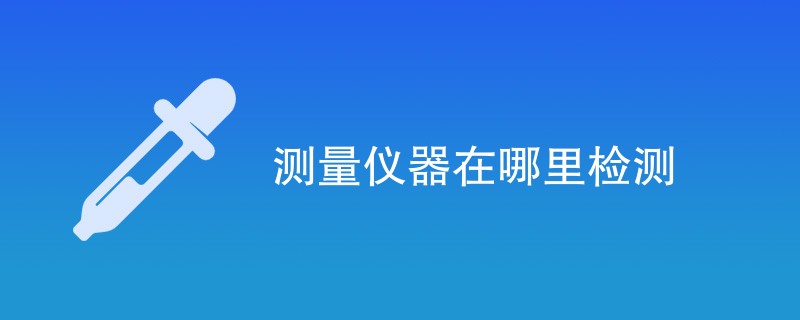 测量仪器在哪里检测